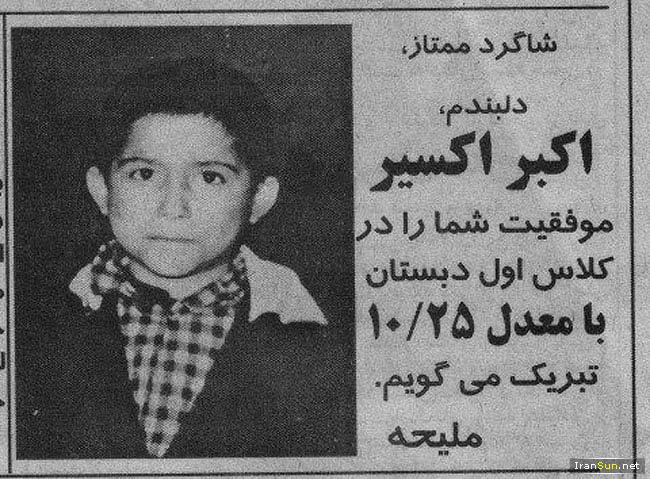 شاگرد ممتاز،

دلبندم،
اکبر اکسیر
موفقیت شما را در کلاس اول دبستان
با معدل ۱۰/۲۵
تبریک می گویم.
ملیحه

IranSun.net